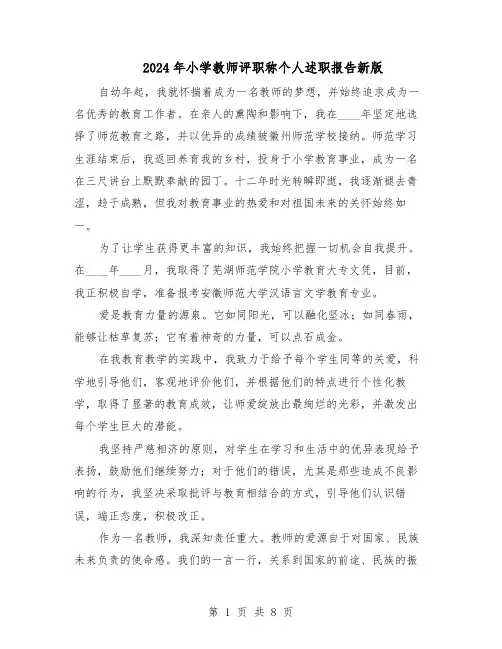 2024年小学教师评职称个人述职报告新版

自幼年起，我就怀揣着成为一名教师的梦想，并始终追求成为一名优秀的教育工作者。在亲人的熏陶和影响下，我在____年坚定地选择了师范教育之路，并以优异的成绩被徽州师范学校接纳。师范学习生涯结束后，我返回养育我的乡村，投身于小学教育事业，成为一名在三尺讲台上默默奉献的园丁。十二年时光转瞬即逝，我逐渐褪去青涩，趋于成熟，但我对教育事业的热爱和对祖国未来的关怀始终如一。

为了让学生获得更丰富的知识，我始终把握一切机会自我提升。在____年____月，我取得了芜湖师范学院小学教育大专文凭，目前，我正积极自学，准备报考安徽师范大学汉语言文学教育专业。

爱是教育力量的源泉。它如同阳光，可以融化坚冰；如同春雨，能够让枯草复苏；它有着神奇的力量，可以点石成金。

在我教育教学的实践中，我致力于给予每个学生同等的关爱，科学地引导他们，客观地评价他们，并根据他们的特点进行个性化教学，取得了显著的教育成效，让师爱绽放出最绚烂的光彩，并激发出每个学生巨大的潜能。

我坚持严慈相济的原则，对学生在学习和生活中的优异表现给予表扬，鼓励他们继续努力；对于他们的错误，尤其是那些造成不良影响的行为，我坚决采取批评与教育相结合的方式，引导他们认识错误，端正态度，积极改正。

作为一名教师，我深知责任重大。教师的爱源自于对国家、民族未来负责的使命感。我们的一言一行，关系到国家的前途、民族的振

第 1 页 共 8 页